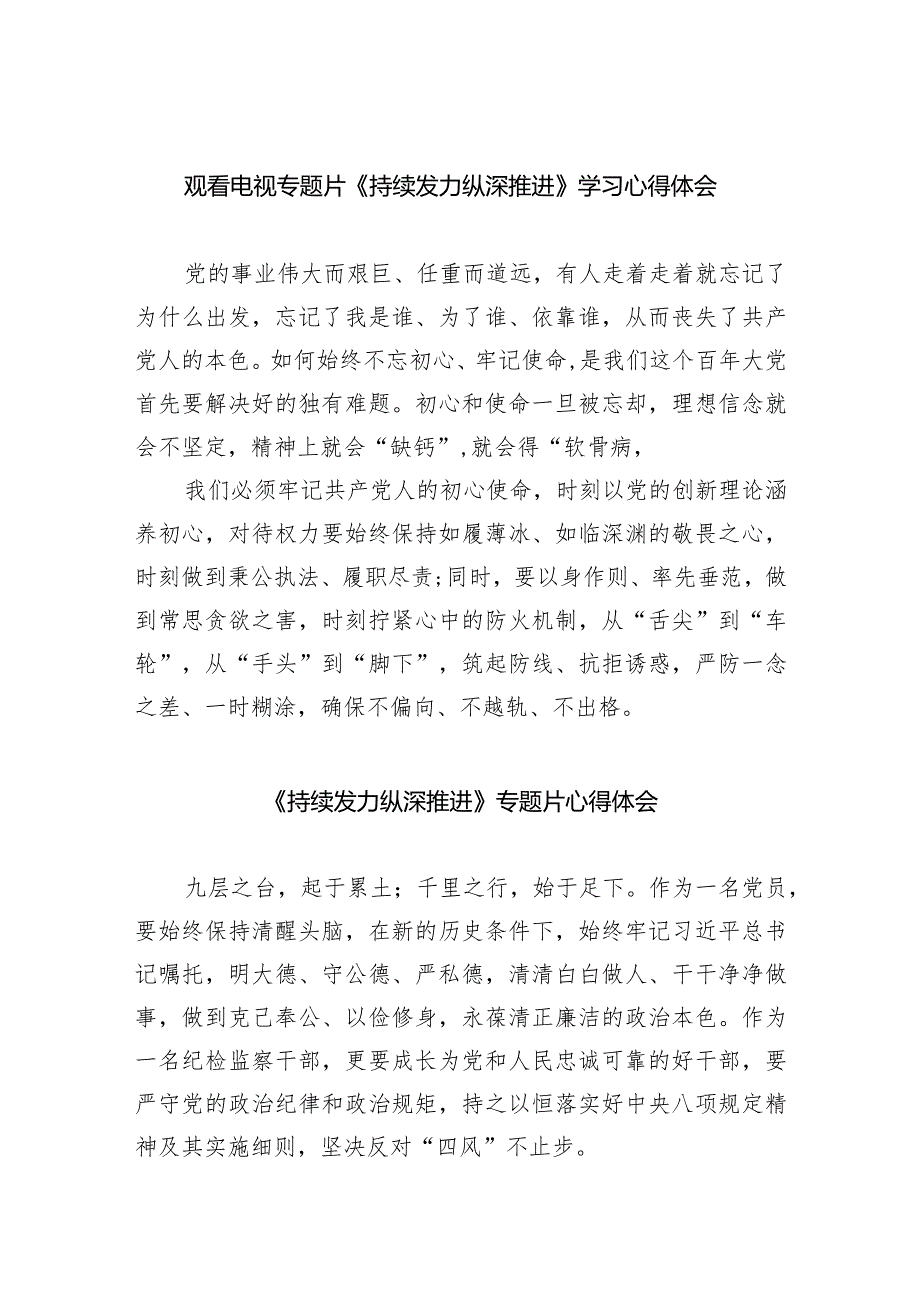 观看电视专题片《持续发力纵深推进》学习心得体会

党的事业伟大而艰巨、任重而道远，有人走着走着就忘记了为什么出发，忘记了我是谁、为了谁、依靠谁，从而丧失了共产党人的本色。如何始终不忘初心、牢记使命,是我们这个百年大党首先要解决好的独有难题。初心和使命一旦被忘却，理想信念就会不坚定，精神上就会“缺钙”,就会得“软骨病，

我们必须牢记共产党人的初心使命，时刻以党的创新理论涵养初心，对待权力要始终保持如履薄冰、如临深渊的敬畏之心，时刻做到秉公执法、履职尽责;同时，要以身作则、率先垂范，做到常思贪欲之害，时刻拧紧心中的防火机制，从“舌尖”到“车轮”，从“手头”到“脚下”，筑起防线、抗拒诱惑，严防一念之差、一时糊涂，确保不偏向、不越轨、不出格。

《持续发力纵深推进》专题片心得体会

九层之台，起于累土；千里之行，始于足下。作为一名党员，要始终保持清醒头脑，在新的历史条件下，始终牢记习近平总书记嘱托，明大德、守公德、严私德，清清白白做人、干干净净做事，做到克己奉公、以俭修身，永葆清正廉洁的政治本色。作为一名纪检监察干部，更要成长为党和人民忠诚可靠的好干部，要严守党的政治纪律和政治规矩，持之以恒落实好中央八项规定精神及其实施细则，坚决反对“四风”不止步。